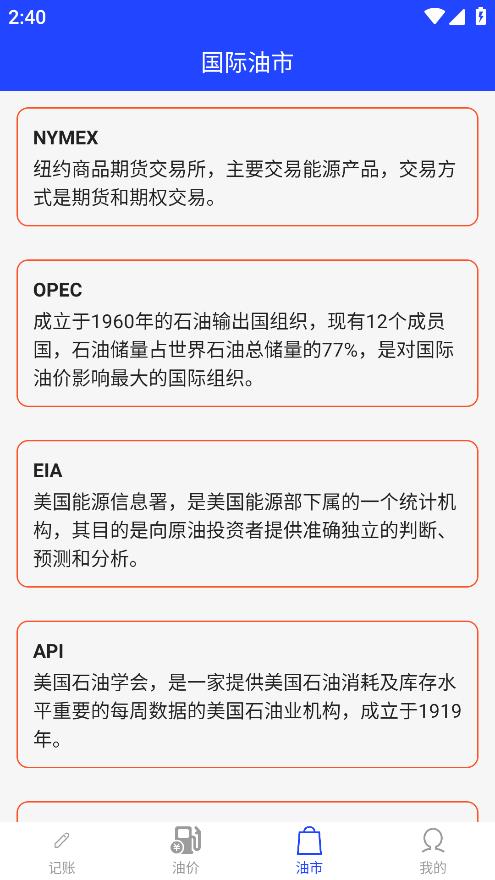 2:40

国际油市

NYMEX
纽约商品期货交易所，主要交易能源产品，交易方式是期货和期权交易。

OPEC
成立于1960年的石油输出国组织，现有12个成员国，石油储量占世界石油总储量的77%，是对国际油价影响最大的国际组织。

EIA
美国能源信息署，是美国能源部下属的一个统计机构，其目的是向原油投资者提供准确独立的判断、预测和分析。

API
美国石油学会，是一家提供美国石油消耗及库存水平重要的每周数据的美国石油业机构，成立于1919年。

记账 油价 油市 我的